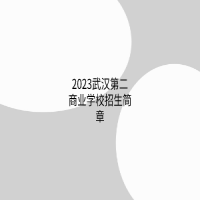 2023武汉第二商业学校招生简章